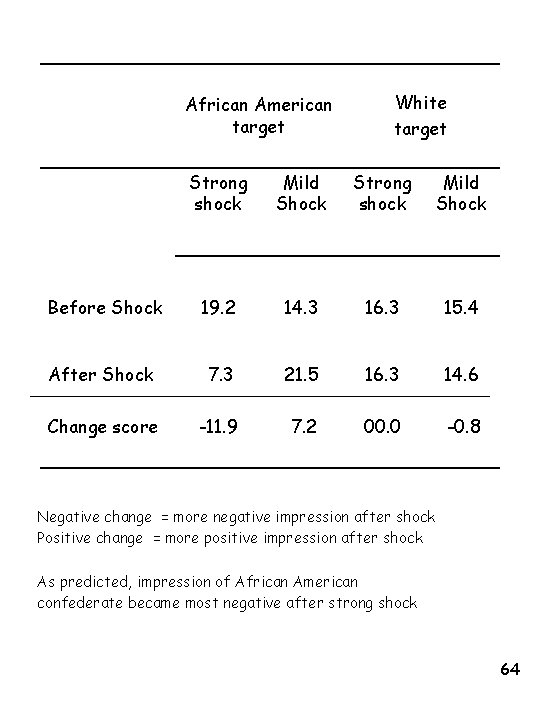 | | African American target | | White target | |
|---|---|---|---|---|
| | Strong shock | Mild Shock | Strong shock | Mild Shock |
| Before Shock | 19.2 | 14.3 | 16.3 | 15.4 |
| After Shock | 7.3 | 21.5 | 16.3 | 14.6 |
| Change score | -11.9 | 7.2 | 00.0 | -0.8 |

Negative change = more negative impression after shock
Positive change = more positive impression after shock

As predicted, impression of African American confederate became most negative after strong shock

64